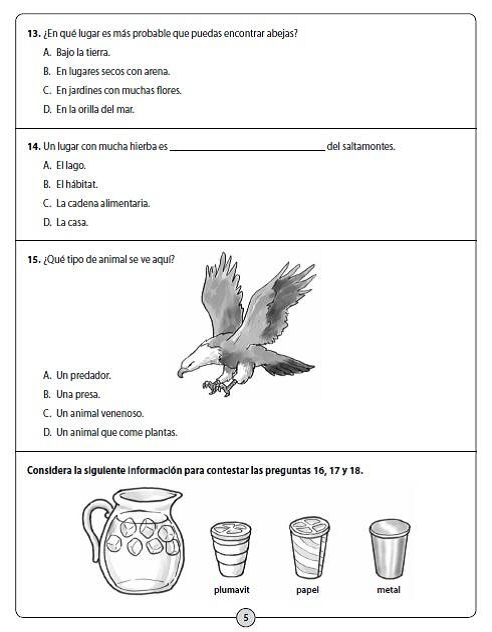 13. ¿En qué lugar es más probable que puedas encontrar abejas?

A. Bajo la tierra.

B. En lugares secos con arena.

C. En jardines con muchas flores.

D. En la orilla del mar.

14. Un lugar con mucha hierba es ______________________ del saltamontes.

A. El lago.

B. El hábitat.

C. La cadena alimentaria.

D. La casa.

15. ¿Qué tipo de animal se ve aquí?

A. Un predador.

B. Una presa.

C. Un animal venenoso.

D. Un animal que come plantas.

Considera la siguiente información para contestar las preguntas 16, 17 y 18.

plumavit

papel

metal

5